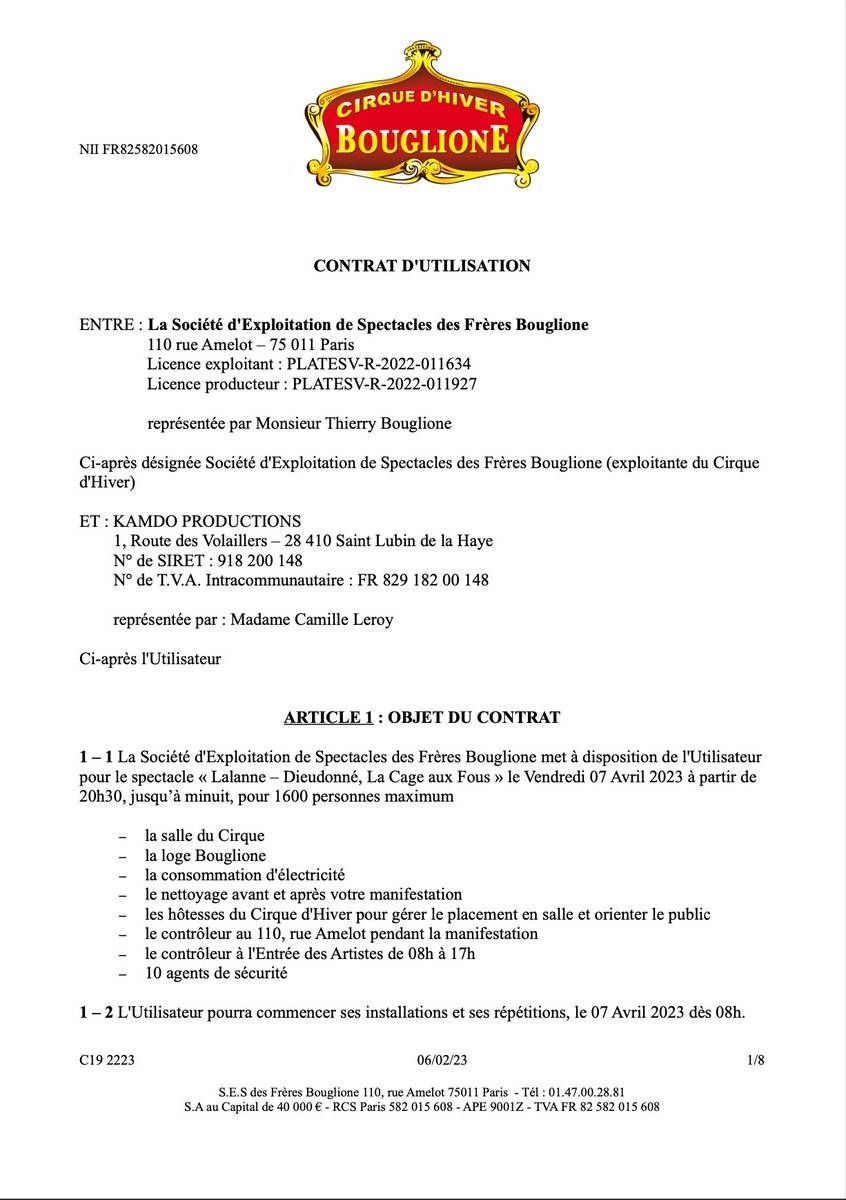 NII FR82582015608

CIRQUE D'HIVER
BOUGLIONE

CONTRAT D'UTILISATION

ENTRE : La Société d'Exploitation de Spectacles des Frères Bouglione
110 rue Amelot – 75 011 Paris
Licence exploitant : PLATESV-R-2022-011634
Licence producteur : PLATESV-R-2022-011927

représentée par Monsieur Thierry Bouglione

Ci-après désignée Société d'Exploitation de Spectacles des Frères Bouglione (exploitante du Cirque d'Hiver)

ET : KAMDO PRODUCTIONS
1, Route des Volaillers – 28 410 Saint Lubin de la Haye
N° de SIRET : 918 200 148
N° de T.V.A. Intracommunautaire : FR 829 182 00 148

représentée par : Madame Camille Leroy

Ci-après l'Utilisateur

ARTICLE 1 : OBJET DU CONTRAT

1 – 1 La Société d'Exploitation de Spectacles des Frères Bouglione met à disposition de l'Utilisateur pour le spectacle « Lalanne – Dieudonné, La Cage aux Fous » le Vendredi 07 Avril 2023 à partir de 20h30, jusqu'à minuit, pour 1600 personnes maximum

– la salle du Cirque
– la loge Bouglione
– la consommation d'électricité
– le nettoyage avant et après votre manifestation
– les hôtesses du Cirque d'Hiver pour gérer le placement en salle et orienter le public
– le contrôleur au 110, rue Amelot pendant la manifestation
– le contrôleur à l'Entrée des Artistes de 08h à 17h
– 10 agents de sécurité

1 – 2 L'Utilisateur pourra commencer ses installations et ses répétitions, le 07 Avril 2023 dès 08h.

C19 2223 06/02/23 1/8

S.E.S des Frères Bouglione 110, rue Amelot 75011 Paris - Tél : 01.47.00.28.81
S.A au Capital de 40 000 € - RCS Paris 582 015 608 - APE 9001Z - TVA FR 82 582 015 608